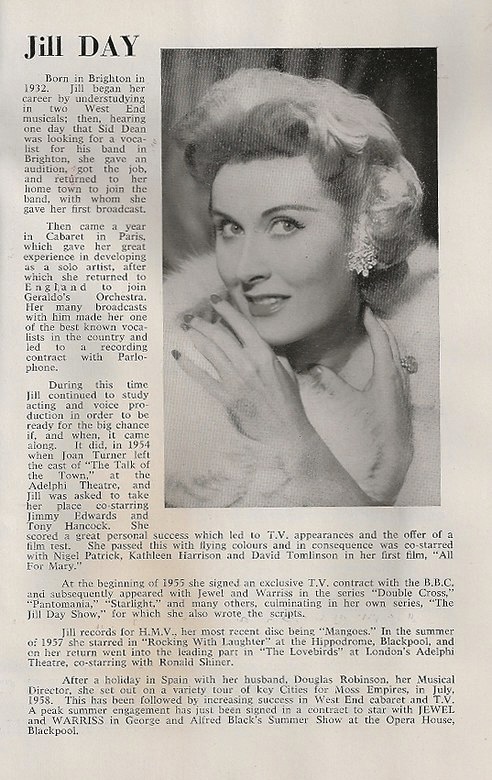 Jill DAY

Born in Brighton in 1932. Jill began her career by understudying in two West End musicals; then, hearing one day that Sid Dean was looking for a vocalist for his band in Brighton, she gave an audition, got the job, and returned to her home town to join the band, with whom she gave her first broadcast.

Then came a year in Cabaret in Paris, which gave her great experience in developing as a solo artist, after which she returned to England to join Geraldo's Orchestra. Her many broadcasts with him made her one of the best known vocalists in the country and led to a recording contract with Parlophone.

During this time Jill continued to study acting and voice production in order to be ready for the big chance if, and when, it came along. It did, in 1954 when Joan Turner left the cast of "The Talk of the Town," at the Adelphi Theatre, and Jill was asked to take her place co-starring Jimmy Edwards and Tony Hancock. She scored a great personal success which led to T.V. appearances and the offer of a film test. She passed this with flying colours and in consequence was co-starred with Nigel Patrick, Kathleen Harrison and David Tomlinson in her first film, "All For Mary."

At the beginning of 1955 she signed an exclusive T.V. contract with the B.B.C. and subsequently appeared with Jewel and Warriss in the series "Double Cross," "Pantomania," "Starlight," and many others, culminating in her own series, "The Jill Day Show," for which she also wrote the scripts.

Jill records for H.M.V., her most recent disc being "Mangoes." In the summer of 1957 she starred in "Rocking With Laughter" at the Hippodrome, Blackpool, and on her return went into the leading part in "The Lovebirds" at London's Adelphi Theatre, co-starring with Ronald Shiner.

After a holiday in Spain with her husband, Douglas Robinson, her Musical Director, she set out on a variety tour of key Cities for Moss Empires, in July, 1958. This has been followed by increasing success in West End cabaret and T.V. A peak summer engagement has just been signed in a contract to star with JEWEL and WARRISS in George and Alfred Black's Summer Show at the Opera House, Blackpool.